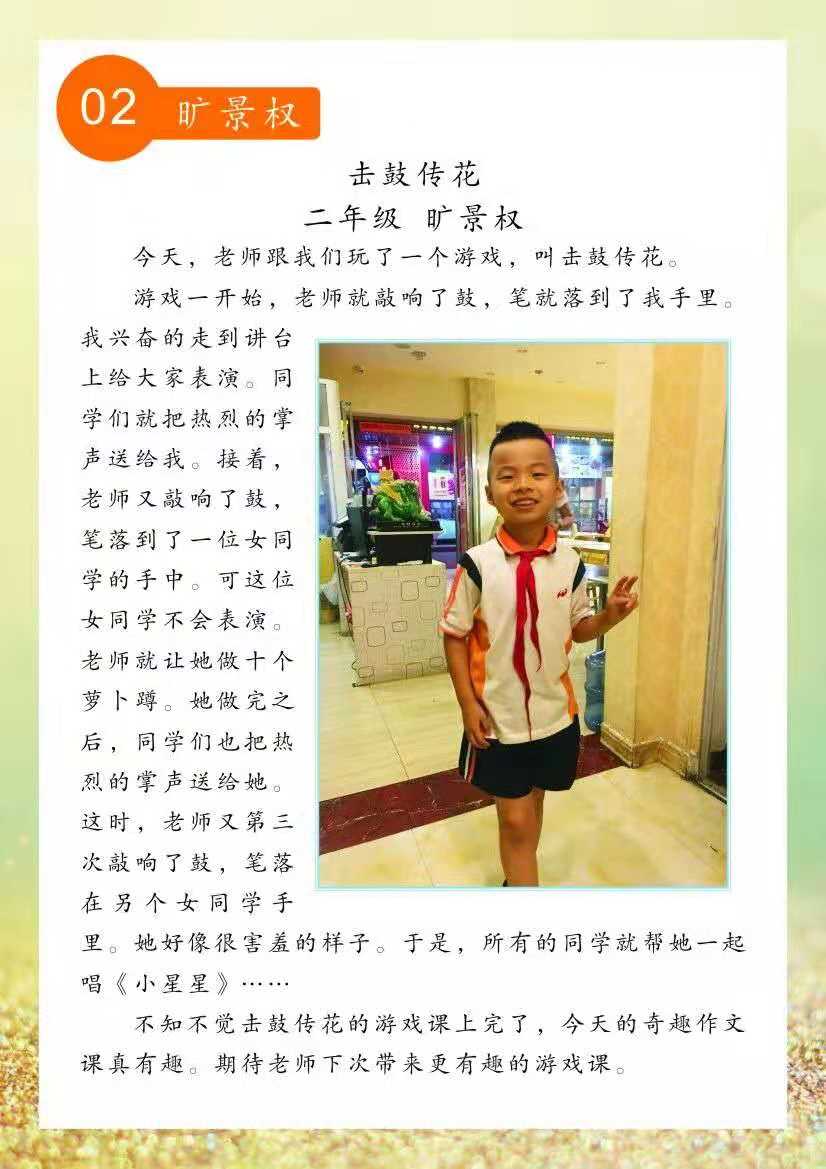 02 旷景权

击鼓传花

二年级 旷景权

今天，老师跟我们玩了一个游戏，叫击鼓传花。

游戏一开始，老师就敲响了鼓，笔就落到了我手里。我兴奋的走到讲台上给大家表演。同学们就把热烈的掌声送给我。接着，老师又敲响了鼓，笔落到了一位女同学的手中。可这位女同学不会表演。老师就让她做十个萝卜蹲。她做完之后，同学们也把热烈的掌声送给她。这时，老师又第三次敲响了鼓，笔落在另个女同学手里。她好像很害羞的样子。于是，所有的同学就帮她一起唱《小星星》……

不知不觉击鼓传花的游戏课上完了，今天的奇趣作文课真有趣。期待老师下次带来更有趣的游戏课。